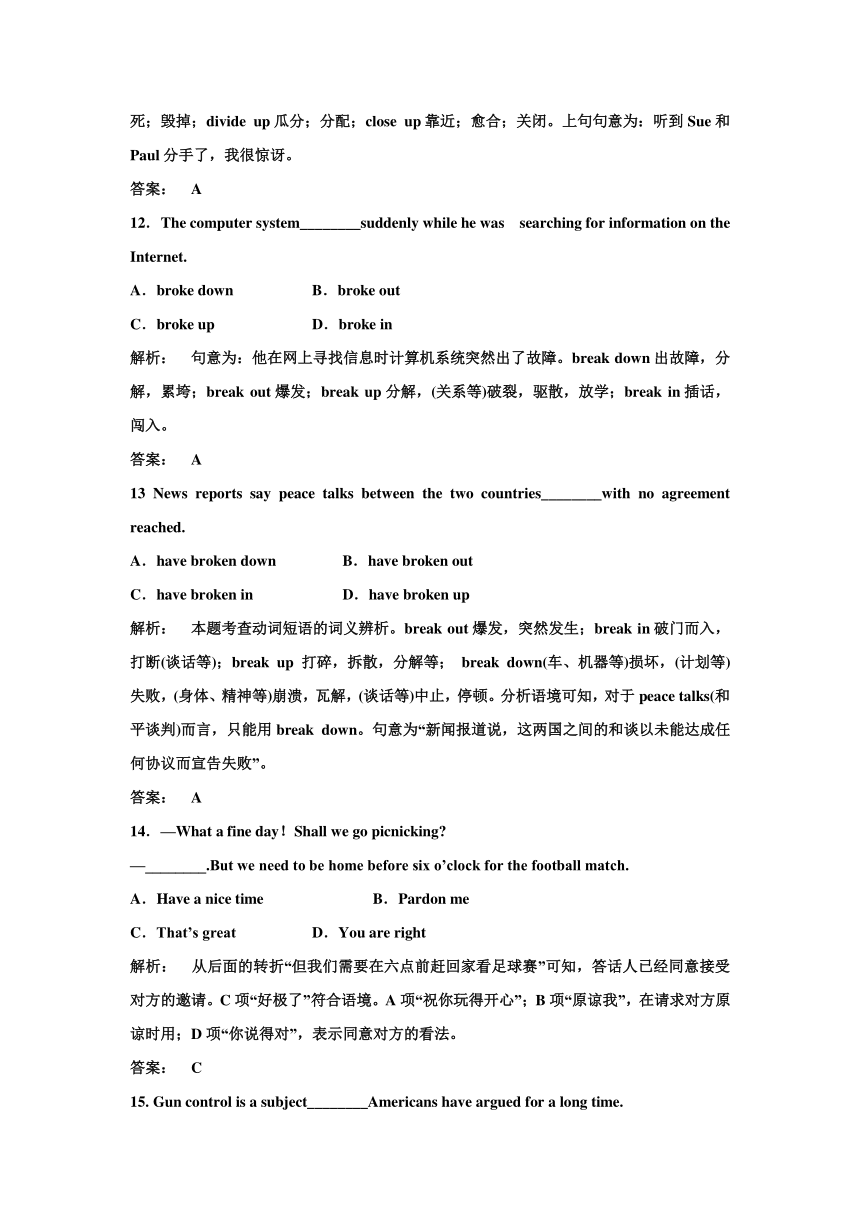 死；毁掉；divide up 瓜分；分配；close up 靠近；愈合；关闭。上句句意为：听到 Sue 和 Paul 分手了，我很惊讶。

答案：　A

12．The computer system________suddenly while he was　searching for information on the Internet.

A．broke down　　　　B．broke out

C．broke up　　　　　D．broke in

解析：　句意为：他在网上寻找信息时计算机系统突然出了故障。break down 出故障，分解，累垮；break out 爆发；break up 分解，(关系等)破裂，驱散，放学；break in 插话，闯入。

答案：　A

13 News reports say peace talks between the two countries________with no agreement reached.

A．have broken down　　　　B．have broken out

C．have broken in　　　　　D．have broken up

解析：　本题考查动词短语的词义辨析。break out 爆发，突然发生；break in 破门而入，打断(谈话等)；break up 打碎，拆散，分解等；　break down(车、机器等)损坏，(计划等)失败，(身体、精神等)崩溃，瓦解，(谈话等)中止，停顿。分析语境可知，对于 peace talks(和平谈判)而言，只能用 break down。句意为“新闻报道说，这两国之间的和谈以未能达成任何协议而宣告失败”。

答案：　A

14．—What a fine day！Shall we go picnicking?

—________.But we need to be home before six o’clock for the football match.

A．Have a nice time　　　　　B．Pardon me

C．That’s great　　　　D．You are right

解析：　从后面的转折“但我们需要在六点前赶回家看足球赛”可知，答话人已经同意接受对方的邀请。C 项“好极了”符合语境。A 项“祝你玩得开心”；B 项“原谅我”，在请求对方原谅时用；D 项“你说得对”，表示同意对方的看法。

答案：　C

15. Gun control is a subject________Americans have argued for a long time.